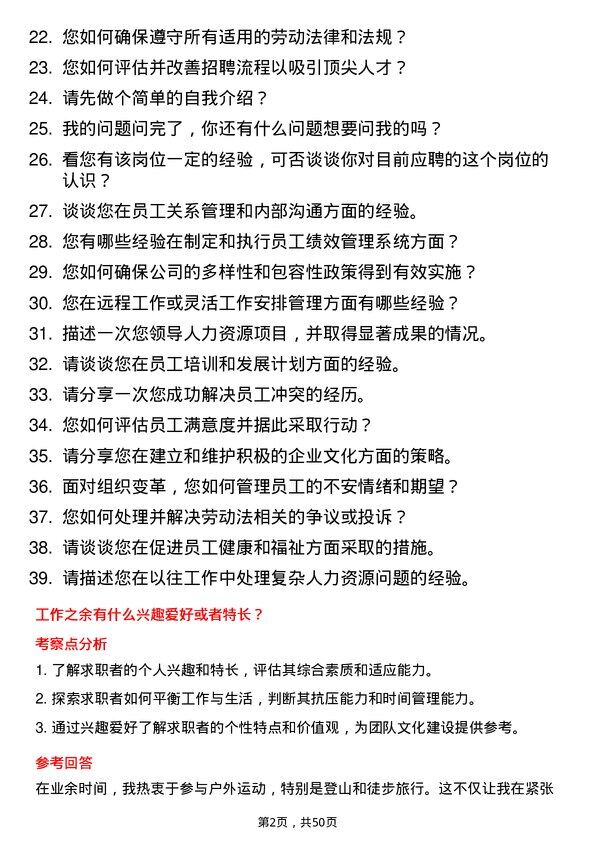 22. 您如何确保遵守所有适用的劳动法律和法规？
23. 您如何评估并改善招聘流程以吸引顶尖人才？
24. 请先做个简单的自我介绍？
25. 我的问题问完了，你还有什么问题想要问我的吗？
26. 看您有该岗位一定的经验，可否谈谈你对目前应聘的这个岗位的认识？
27. 谈谈您在员工关系管理和内部沟通方面的经验。
28. 您有哪些经验在制定和执行员工绩效管理系统方面？
29. 您如何确保公司的多样性和包容性政策得到有效实施？
30. 您在远程工作或灵活工作安排管理方面有哪些经验？
31. 描述一次您领导人力资源项目，并取得显著成果的情况。
32. 请谈谈您在员工培训和发展计划方面的经验。
33. 请分享一次您成功解决员工冲突的经历。
34. 您如何评估员工满意度并据此采取行动？
35. 请分享您在建立和维护积极的企业文化方面的策略。
36. 面对组织变革，您如何管理员工的不安情绪和期望？
37. 您如何处理并解决劳动法相关的争议或投诉？
38. 请谈谈您在促进员工健康和福祉方面采取的措施。
39. 请描述您在以往工作中处理复杂人力资源问题的经验。

工作之余有什么兴趣爱好或者特长？

考察点分析

1. 了解求职者的个人兴趣和特长，评估其综合素质和适应能力。
2. 探索求职者如何平衡工作与生活，判断其抗压能力和时间管理能力。
3. 通过兴趣爱好了解求职者的个性特点和价值观，为团队文化建设提供参考。

参考回答

在业余时间，我热衷于参与户外运动，特别是登山和徒步旅行。这不仅让我在紧张

第2页，共50页